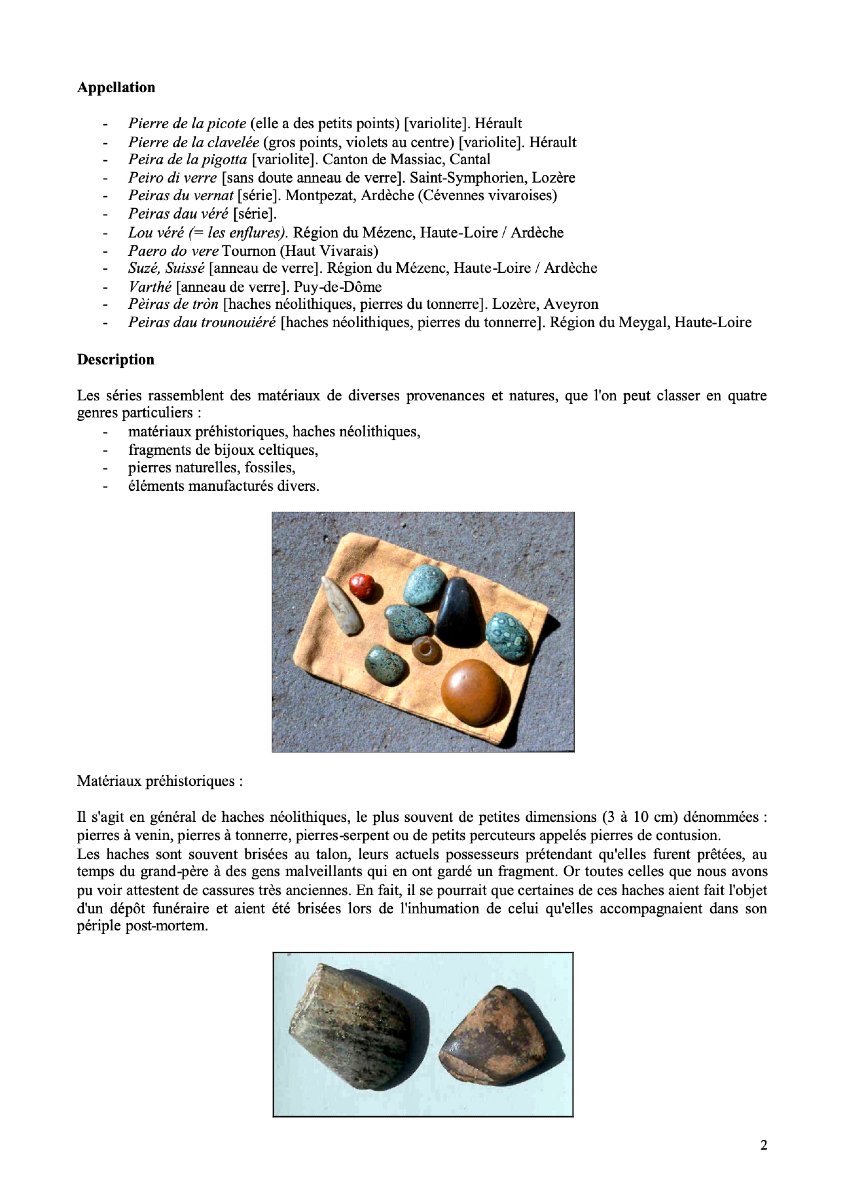 Appellation

- Pierre de la picote (elle a des petits points) [variolite]. Hérault
- Pierre de la clavelée (gros points, violets au centre) [variolite]. Hérault
- Peira de la pigotta [variolite]. Canton de Massiac, Cantal
- Peiro di verre [sans doute anneau de verre]. Saint-Symphorien, Lozère
- Peiras du vernat [série]. Montpezat, Ardèche (Cévennes vivaroises)
- Peiras dau véré [série].
- Lou véré (= les enflures). Région du Mézenc, Haute-Loire / Ardèche
- Paero do vere Tournon (Haut Vivarais)
- Suzé, Suissé [anneau de verre]. Région du Mézenc, Haute-Loire / Ardèche
- Varthé [anneau de verre]. Puy-de-Dôme
- Pèiras de tròn [haches néolithiques, pierres du tonnerre]. Lozère, Aveyron
- Peiras dau trounouiéré [haches néolithiques, pierres du tonnerre]. Région du Meygal, Haute-Loire

Description

Les séries rassemblent des matériaux de diverses provenances et natures, que l'on peut classer en quatre genres particuliers :
- matériaux préhistoriques, haches néolithiques,
- fragments de bijoux celtiques,
- pierres naturelles, fossiles,
- éléments manufacturés divers.

Matériaux préhistoriques :

Il s'agit en général de haches néolithiques, le plus souvent de petites dimensions (3 à 10 cm) dénommées : pierres à venin, pierres à tonnerre, pierres-serpent ou de petits percuteurs appelés pierres de contusion.
Les haches sont souvent brisées au talon, leurs actuels possesseurs prétendant qu'elles furent prêtées, au temps du grand-père à des gens malveillants qui en ont gardé un fragment. Or toutes celles que nous avons pu voir attestent de cassures très anciennes. En fait, il se pourrait que certaines de ces haches aient fait l'objet d'un dépôt funéraire et aient été brisées lors de l'inhumation de celui qu'elles accompagnaient dans son périple post-mortem.

2